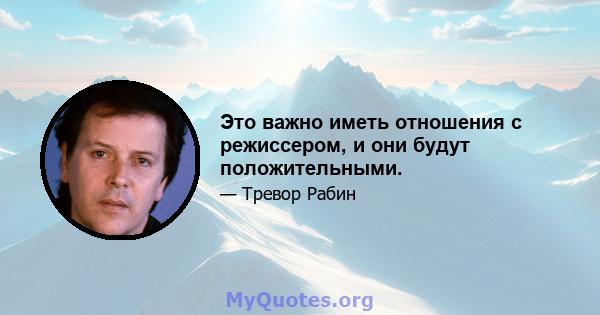 Это важно иметь отношения с режиссером, и они будут положительными.

— Тревор Рабин

MyQuotes.org